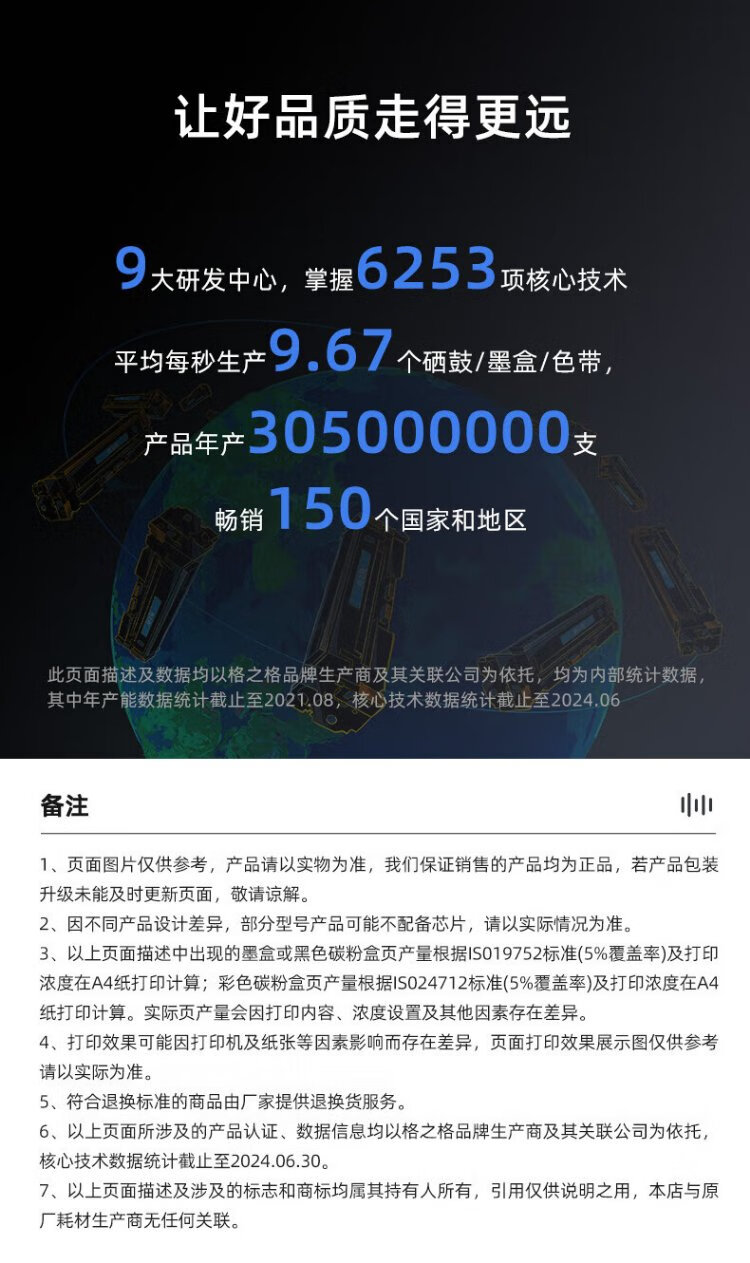 让好品质走得更远

9大研发中心，掌握6253项核心技术

平均每秒生产9.67个硒鼓/墨盒/色带，

产品年产305000000支

畅销150个国家和地区

此页面描述及数据均以格之格品牌生产商及其关联公司为依托，均为内部统计数据，其中年产能数据统计截止至2021.08，核心技术数据统计截止至2024.06

备注

1、页面图片仅供参考，产品请以实物为准，我们保证销售的产品均为正品，若产品包装升级未能及时更新页面，敬请谅解。

2、因不同产品设计差异，部分型号产品可能不配备芯片，请以实际情况为准。

3、以上页面描述中出现的墨盒或黑色碳粉盒页产量根据ISO19752标准(5%覆盖率)及打印浓度在A4纸打印计算；彩色碳粉盒页产量根据ISO24712标准(5%覆盖率)及打印浓度在A4纸打印计算。实际页产量会因打印内容、浓度设置及其他因素存在差异。

4、打印效果可能因打印机及纸张等因素影响而存在差异，页面打印效果展示图仅供参考请以实际为准。

5、符合退换标准的商品由厂家提供退换货服务。

6、以上页面所涉及的产品认证、数据信息均以格之格品牌生产商及其关联公司为依托，核心技术数据统计截止至2024.06.30。

7、以上页面描述及涉及的标志和商标均属其持有人所有，引用仅供说明之用，本店与原厂耗材生产商无任何关联。